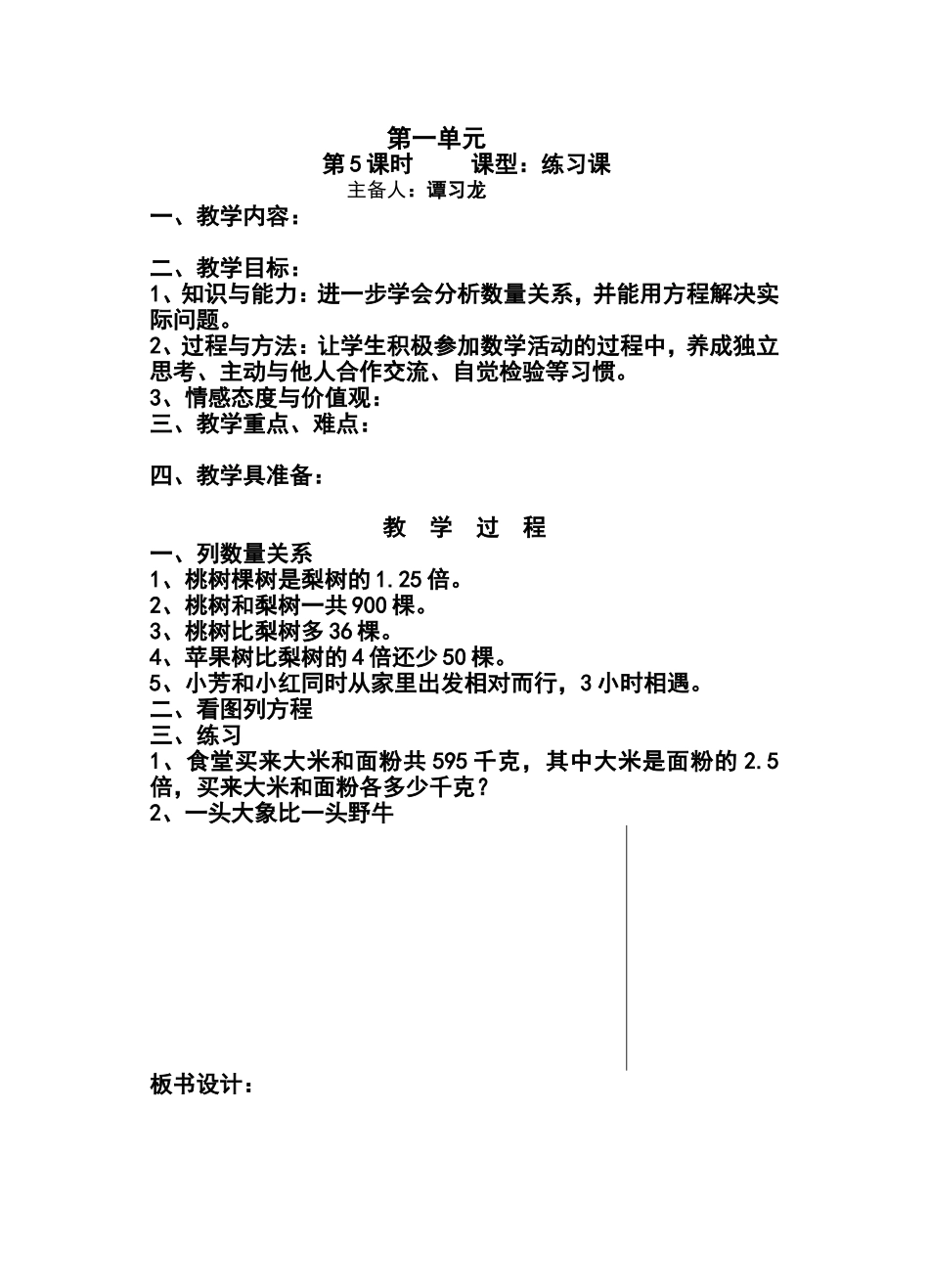 第一单元
第5课时　　课型：练习课
主备人：谭习龙

一、教学内容：

二、教学目标：
1、知识与能力：进一步学会分析数量关系，并能用方程解决实际问题。
2、过程与方法：让学生积极参加数学活动的过程中，养成独立思考、主动与他人合作交流、自觉检验等习惯。
3、情感态度与价值观：
三、教学重点、难点：

四、教学具准备：

教　学　过　程
一、列数量关系
1、桃树棵树是梨树的1.25倍。
2、桃树和梨树一共900棵。
3、桃树比梨树多36棵。
4、苹果树比梨树的4倍还少50棵。
5、小芳和小红同时从家里出发相对而行，3小时相遇。
二、看图列方程
三、练习
1、食堂买来大米和面粉共595千克，其中大米是面粉的2.5倍，买来大米和面粉各多少千克？
2、一头大象比一头野牛

板书设计：